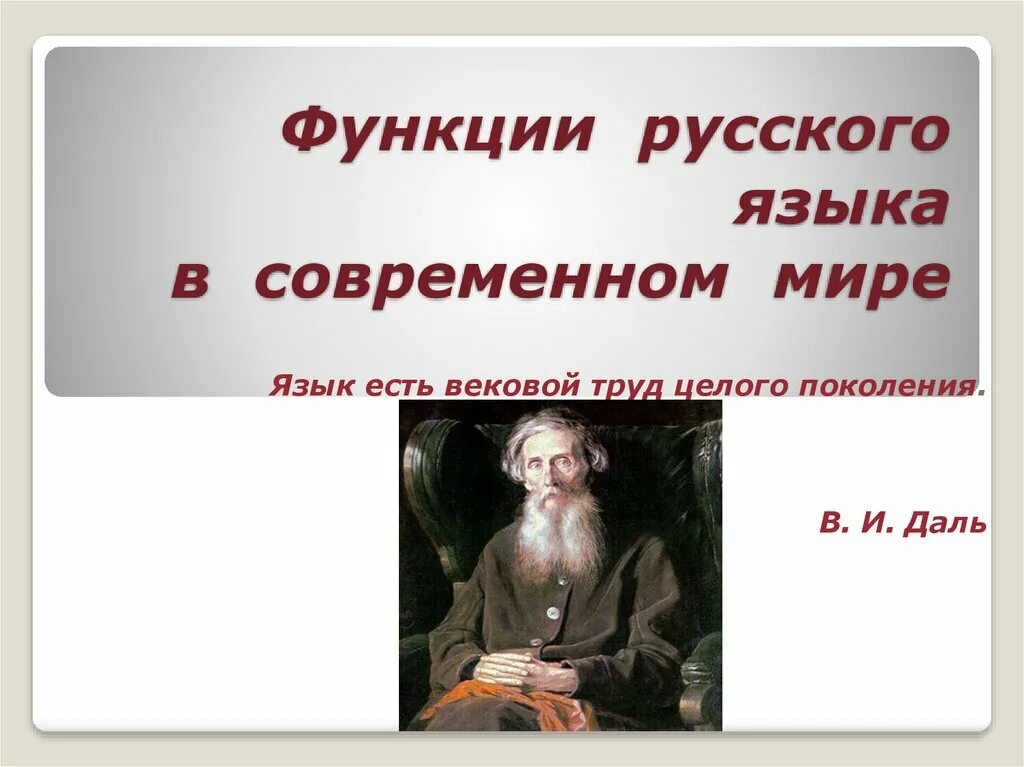 Функции русского языка в современном мире

Язык есть вековой труд целого поколения.

В. И. Даль